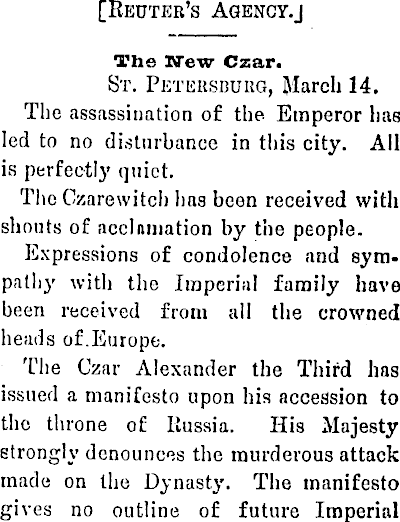 [REUTER'S AGENCY.]

The New Czar.

ST. PETERSBURG, March 14.

The assassination of the Emperor has led to no disturbance in this city. All is perfectly quiet.

The Czarewitch has been received with shouts of acclamation by the people.

Expressions of condolence and sympathy with the Imperial family have been received from all the crowned heads of Europe.

The Czar Alexander the Third has issued a manifesto upon his accession to the throne of Russia. His Majesty strongly denounces the murderous attack made on the Dynasty. The manifesto gives no outline of future Imperial